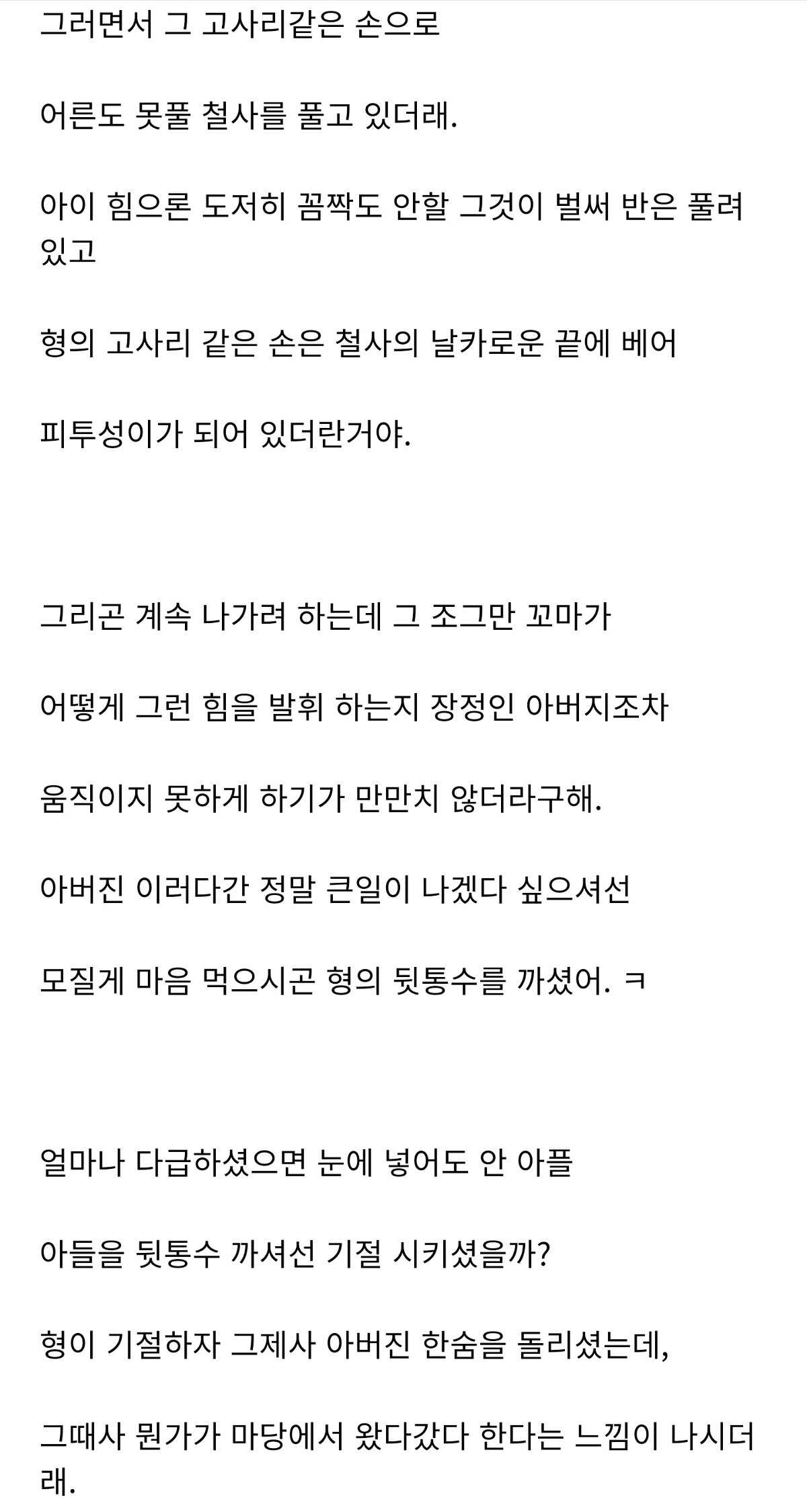 그러면서 그 고사리같은 손으로

어른도 못풀 철사를 풀고 있더래.

아이 힘으론 도저히 꼼짝도 안할 그것이 벌써 반은 풀려 있고

형의 고사리 같은 손은 철사의 날카로운 끝에 베어

피투성이가 되어 있더란거야.

그리곤 계속 나가려 하는데 그 조그만 꼬마가

어떻게 그런 힘을 발휘 하는지 장정인 아버지조차

움직이지 못하게 하기가 만만치 않더라구해.

아버진 이러다간 정말 큰일이 나겠다 싶으셔선

모질게 마음 먹으시곤 형의 뒷통수를 까셨어. ㅋ

얼마나 다급하셨으면 눈에 넣어도 안 아플

아들을 뒷통수 까셔선 기절 시키셨을까?

형이 기절하자 그제사 아버진 한숨을 돌리셨는데,

그때사 뭔가가 마당에서 왔다갔다 한다는 느낌이 나시더래.